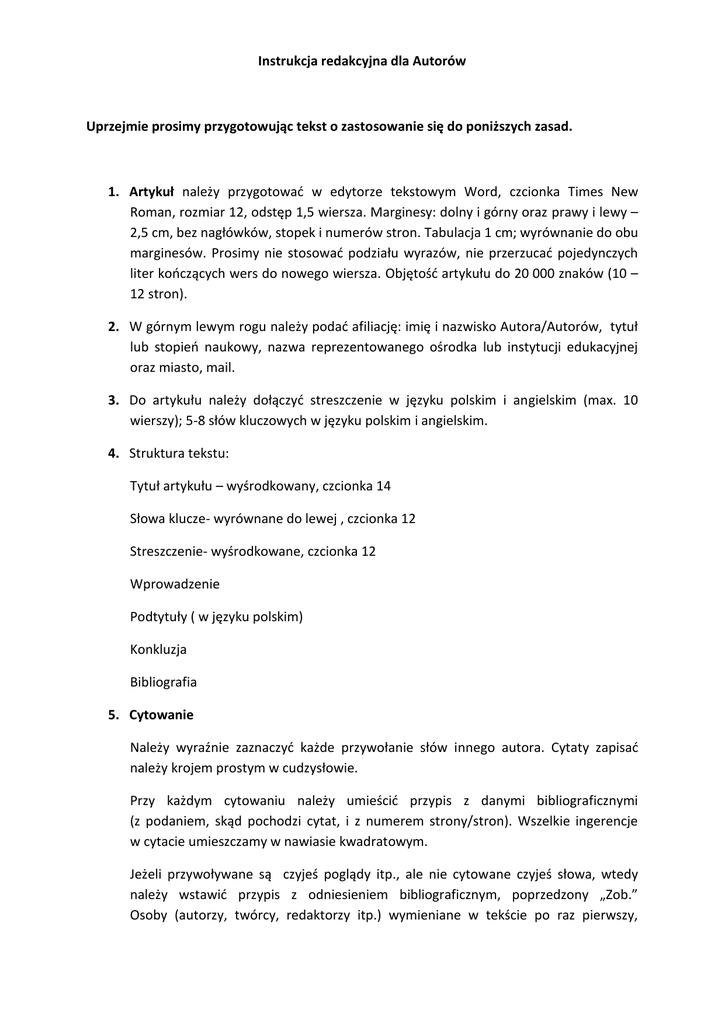 Instrukcja redakcyjna dla Autorów

Uprzejmie prosimy przygotowując tekst o zastosowanie się do poniższych zasad.

1. Artykuł należy przygotować w edytorze tekstowym Word, czcionka Times New Roman, rozmiar 12, odstęp 1,5 wiersza. Marginesy: dolny i górny oraz prawy i lewy – 2,5 cm, bez nagłówków, stopek i numerów stron. Tabulacja 1 cm; wyrównanie do obu marginesów. Prosimy nie stosować podziału wyrazów, nie przerzucać pojedynczych liter kończących wers do nowego wiersza. Objętość artykułu do 20 000 znaków (10 – 12 stron).

2. W górnym lewym rogu należy podać afiliację: imię i nazwisko Autora/Autorów, tytuł lub stopień naukowy, nazwa reprezentowanego ośrodka lub instytucji edukacyjnej oraz miasto, mail.

3. Do artykułu należy dołączyć streszczenie w języku polskim i angielskim (max. 10 wierszy); 5-8 słów kluczowych w języku polskim i angielskim.

4. Struktura tekstu:

Tytuł artykułu – wyśrodkowany, czcionka 14

Słowa klucze- wyrównane do lewej , czcionka 12

Streszczenie- wyśrodkowane, czcionka 12

Wprowadzenie

Podtytuły ( w języku polskim)

Konkluzja

Bibliografia

5. Cytowanie

Należy wyraźnie zaznaczyć każde przywołanie słów innego autora. Cytaty zapisać należy krojem prostym w cudzysłowie.

Przy każdym cytowaniu należy umieścić przypis z danymi bibliograficznymi (z podaniem, skąd pochodzi cytat, i z numerem strony/stron). Wszelkie ingerencje w cytacie umieszczamy w nawiasie kwadratowym.

Jeżeli przywoływane są czyjeś poglądy itp., ale nie cytowane czyjeś słowa, wtedy należy wstawić przypis z odniesieniem bibliograficznym, poprzedzony „Zob." Osoby (autorzy, twórcy, redaktorzy itp.) wymieniane w tekście po raz pierwszy,